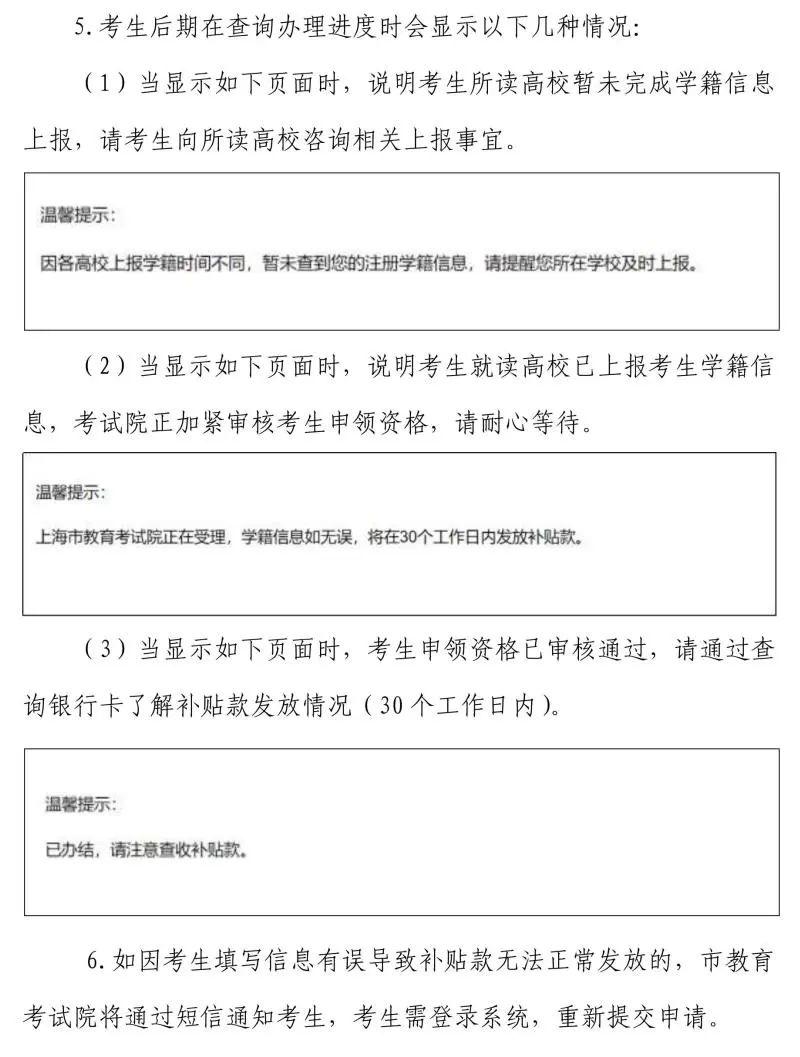 5.考生后期在查询办理进度时会显示以下几种情况:

（1）当显示如下页面时，说明考生所读高校暂未完成学籍信息上报，请考生向所读高校咨询相关上报事宜。

温馨提示:

因各高校上报学籍时间不同，暂未查到您的注册学籍信息，请提醒您所在学校及时上报。

（2）当显示如下页面时，说明考生就读高校已上报考生学籍信息，考试院正加紧审核考生申领资格，请耐心等待。

温馨提示:

上海市教育考试院正在受理，学籍信息如无误，将在30个工作日内发放补贴款。

（3）当显示如下页面时，考生申领资格已审核通过，请通过查询银行卡了解补贴款发放情况（30个工作日内）。

温馨提示:

已办结，请注意查收补贴款。

6.如因考生填写信息有误导致补贴款无法正常发放的，市教育考试院将通过短信通知考生，考生需登录系统，重新提交申请。